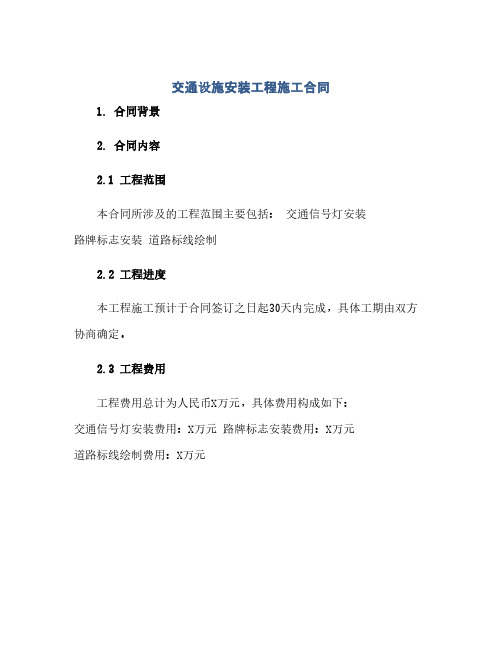 交通设施安装工程施工合同

1. 合同背景

2. 合同内容

2.1 工程范围

本合同所涉及的工程范围主要包括： 交通信号灯安装
路牌标志安装 道路标线绘制

2.2 工程进度

本工程施工预计于合同签订之日起30天内完成，具体工期由双方协商确定。

2.3 工程费用

工程费用总计为人民币X万元，具体费用构成如下：
交通信号灯安装费用：X万元 路牌标志安装费用：X万元
道路标线绘制费用：X万元